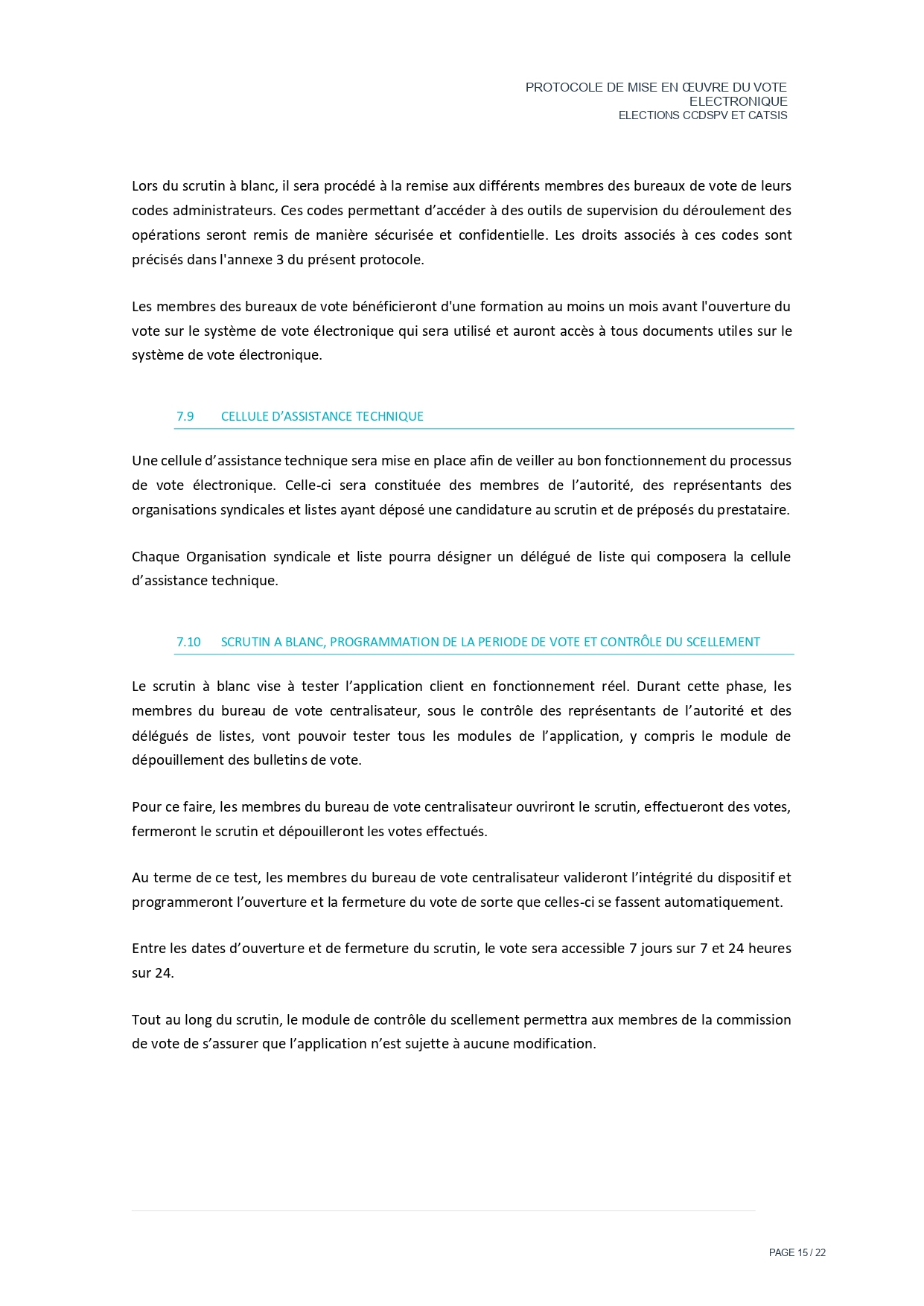 PROTOCOLE DE MISE EN ŒUVRE DU VOTE ELECTRONIQUE
ELECTIONS CCDSPV ET CATSIS

Lors du scrutin à blanc, il sera procédé à la remise aux différents membres des bureaux de vote de leurs codes administrateurs. Ces codes permettant d'accéder à des outils de supervision du déroulement des opérations seront remis de manière sécurisée et confidentielle. Les droits associés à ces codes sont précisés dans l'annexe 3 du présent protocole.

Les membres des bureaux de vote bénéficieront d'une formation au moins un mois avant l'ouverture du vote sur le système de vote électronique qui sera utilisé et auront accès à tous documents utiles sur le système de vote électronique.

7.9 CELLULE D'ASSISTANCE TECHNIQUE

Une cellule d'assistance technique sera mise en place afin de veiller au bon fonctionnement du processus de vote électronique. Celle-ci sera constituée des membres de l'autorité, des représentants des organisations syndicales et listes ayant déposé une candidature au scrutin et de préposés du prestataire.

Chaque Organisation syndicale et liste pourra désigner un délégué de liste qui composera la cellule d'assistance technique.

7.10 SCRUTIN A BLANC, PROGRAMMATION DE LA PERIODE DE VOTE ET CONTRÔLE DU SCELLEMENT

Le scrutin à blanc vise à tester l'application client en fonctionnement réel. Durant cette phase, les membres du bureau de vote centralisateur, sous le contrôle des représentants de l'autorité et des délégués de listes, vont pouvoir tester tous les modules de l'application, y compris le module de dépouillement des bulletins de vote.

Pour ce faire, les membres du bureau de vote centralisateur ouvriront le scrutin, effectueront des votes, fermeront le scrutin et dépouilleront les votes effectués.

Au terme de ce test, les membres du bureau de vote centralisateur valideront l'intégrité du dispositif et programmeront l'ouverture et la fermeture du vote de sorte que celles-ci se fassent automatiquement.

Entre les dates d'ouverture et de fermeture du scrutin, le vote sera accessible 7 jours sur 7 et 24 heures sur 24.

Tout au long du scrutin, le module de contrôle du scellement permettra aux membres de la commission de vote de s'assurer que l'application n'est sujette à aucune modification.

PAGE 15 / 22